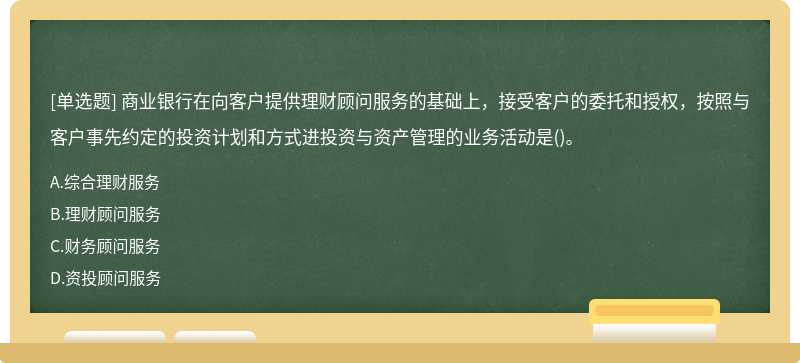 [单选题] 商业银行在向客户提供理财顾问服务的基础上，接受客户的委托和授权，按照与客户事先约定的投资计划和方式进投资与资产管理的业务活动是()。

A.综合理财服务

B.理财顾问服务

C.财务顾问服务

D.资投顾问服务